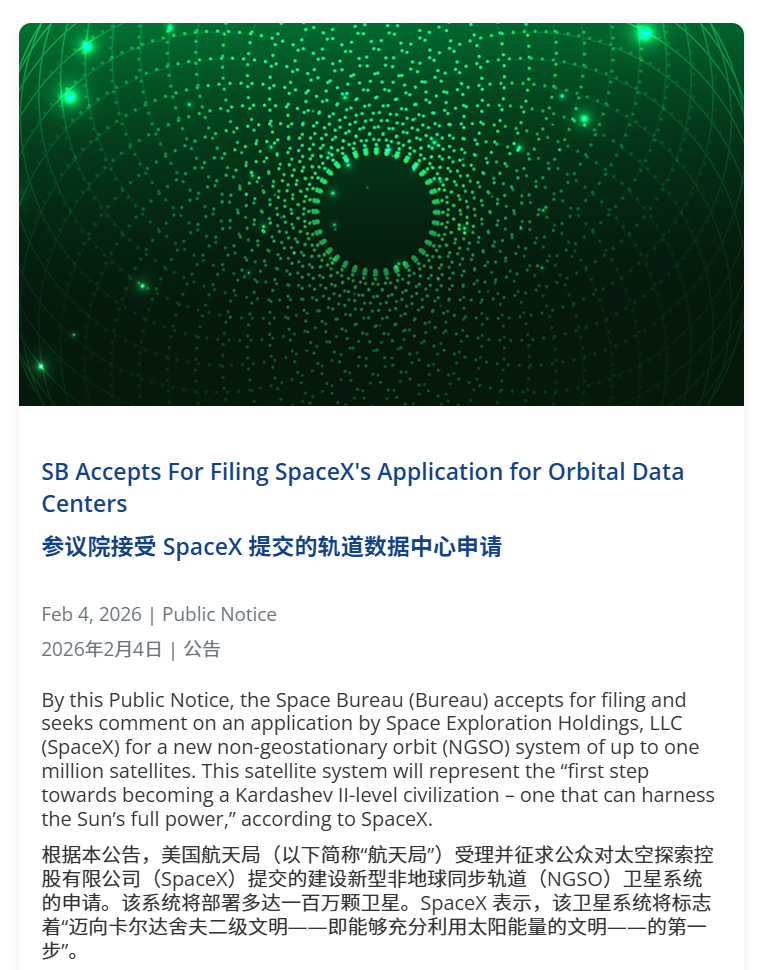 SB Accepts For Filing SpaceX's Application for Orbital Data Centers

参议院接受 SpaceX 提交的轨道数据中心申请

Feb 4, 2026 | Public Notice

2026年2月4日 | 公告

By this Public Notice, the Space Bureau (Bureau) accepts for filing and seeks comment on an application by Space Exploration Holdings, LLC (SpaceX) for a new non-geostationary orbit (NGSO) system of up to one million satellites. This satellite system will represent the “first step towards becoming a Kardashev II-level civilization – one that can harness the Sun’s full power,” according to SpaceX.

根据本公告，美国航天局（以下简称“航天局”）受理并征求公众对太空探索控股有限公司（SpaceX）提交的建设新型非地球同步轨道（NGSO）卫星系统的申请。该系统将部署多达一百万颗卫星。SpaceX 表示，该卫星系统将标志着“迈向卡尔达舍夫二级文明——即能够充分利用太阳能量的文明——的第一步”。